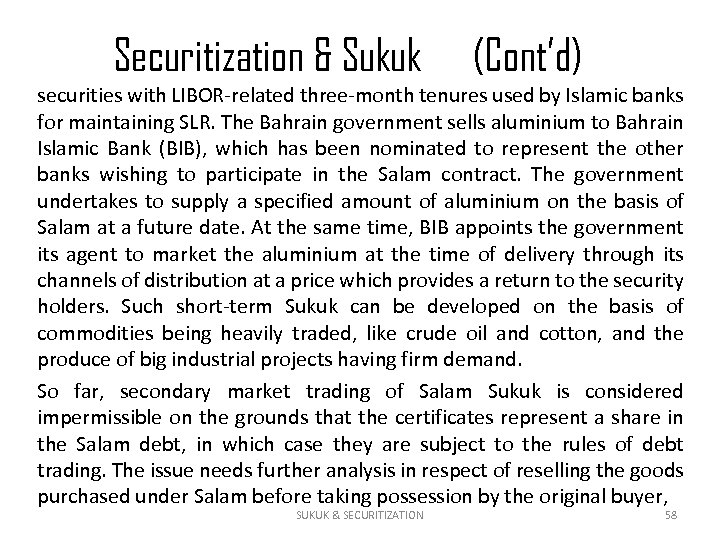 Securitization & Sukuk (Cont'd)

securities with LIBOR-related three-month tenures used by Islamic banks for maintaining SLR. The Bahrain government sells aluminium to Bahrain Islamic Bank (BIB), which has been nominated to represent the other banks wishing to participate in the Salam contract. The government undertakes to supply a specified amount of aluminium on the basis of Salam at a future date. At the same time, BIB appoints the government its agent to market the aluminium at the time of delivery through its channels of distribution at a price which provides a return to the security holders. Such short-term Sukuk can be developed on the basis of commodities being heavily traded, like crude oil and cotton, and the produce of big industrial projects having firm demand.

So far, secondary market trading of Salam Sukuk is considered impermissible on the grounds that the certificates represent a share in the Salam debt, in which case they are subject to the rules of debt trading. The issue needs further analysis in respect of reselling the goods purchased under Salam before taking possession by the original buyer,

SUKUK & SECURITIZATION 58